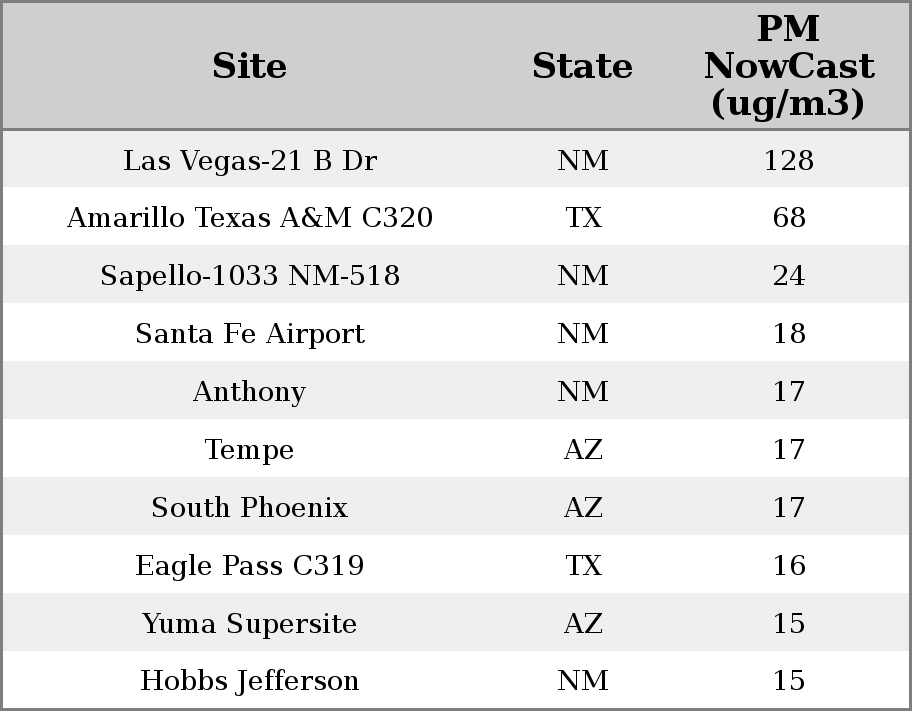 | Site | State | PM NowCast (ug/m3) |
|---|---|---|
| Las Vegas-21 B Dr | NM | 128 |
| Amarillo Texas A&M C320 | TX | 68 |
| Sapello-1033 NM-518 | NM | 24 |
| Santa Fe Airport | NM | 18 |
| Anthony | NM | 17 |
| Tempe | AZ | 17 |
| South Phoenix | AZ | 17 |
| Eagle Pass C319 | TX | 16 |
| Yuma Supersite | AZ | 15 |
| Hobbs Jefferson | NM | 15 |